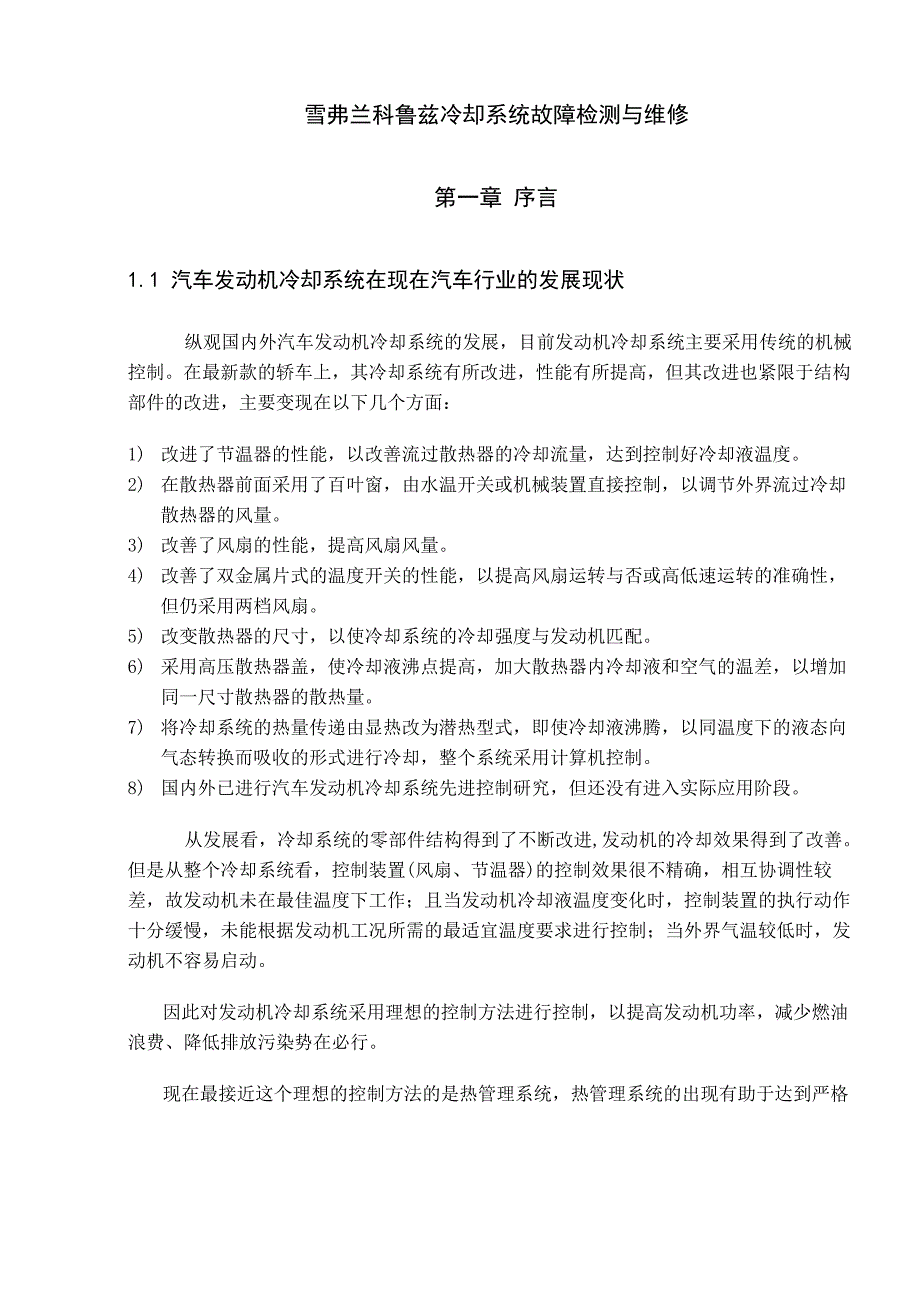 雪弗兰科鲁兹冷却系统故障检测与维修

第一章 序言

1.1 汽车发动机冷却系统在现在汽车行业的发展现状

纵观国内外汽车发动机冷却系统的发展，目前发动机冷却系统主要采用传统的机械控制。在最新款的轿车上，其冷却系统有所改进，性能有所提高，但其改进也紧限于结构部件的改进，主要变现在以下几个方面：

1） 改进了节温器的性能，以改善流过散热器的冷却流量，达到控制好冷却液温度。
2） 在散热器前面采用了百叶窗，由水温开关或机械装置直接控制，以调节外界流过冷却散热器的风量。
3） 改善了风扇的性能，提高风扇风量。
4） 改善了双金属片式的温度开关的性能，以提高风扇运转与否或高低速运转的准确性，但仍采用两档风扇。
5） 改变散热器的尺寸，以使冷却系统的冷却强度与发动机匹配。
6） 采用高压散热器盖，使冷却液沸点提高，加大散热器内冷却液和空气的温差，以增加同一尺寸散热器的散热量。
7） 将冷却系统的热量传递由显热改为潜热型式，即使冷却液沸腾，以同温度下的液态向气态转换而吸收的形式进行冷却，整个系统采用计算机控制。
8） 国内外已进行汽车发动机冷却系统先进控制研究，但还没有进入实际应用阶段。

从发展看，冷却系统的零部件结构得到了不断改进,发动机的冷却效果得到了改善。但是从整个冷却系统看，控制装置(风扇、节温器)的控制效果很不精确，相互协调性较差，故发动机未在最佳温度下工作；且当发动机冷却液温度变化时，控制装置的执行动作十分缓慢，未能根据发动机工况所需的最适宜温度要求进行控制；当外界气温较低时，发动机不容易启动。

因此对发动机冷却系统采用理想的控制方法进行控制，以提高发动机功率，减少燃油浪费、降低排放污染势在必行。

现在最接近这个理想的控制方法的是热管理系统，热管理系统的出现有助于达到严格